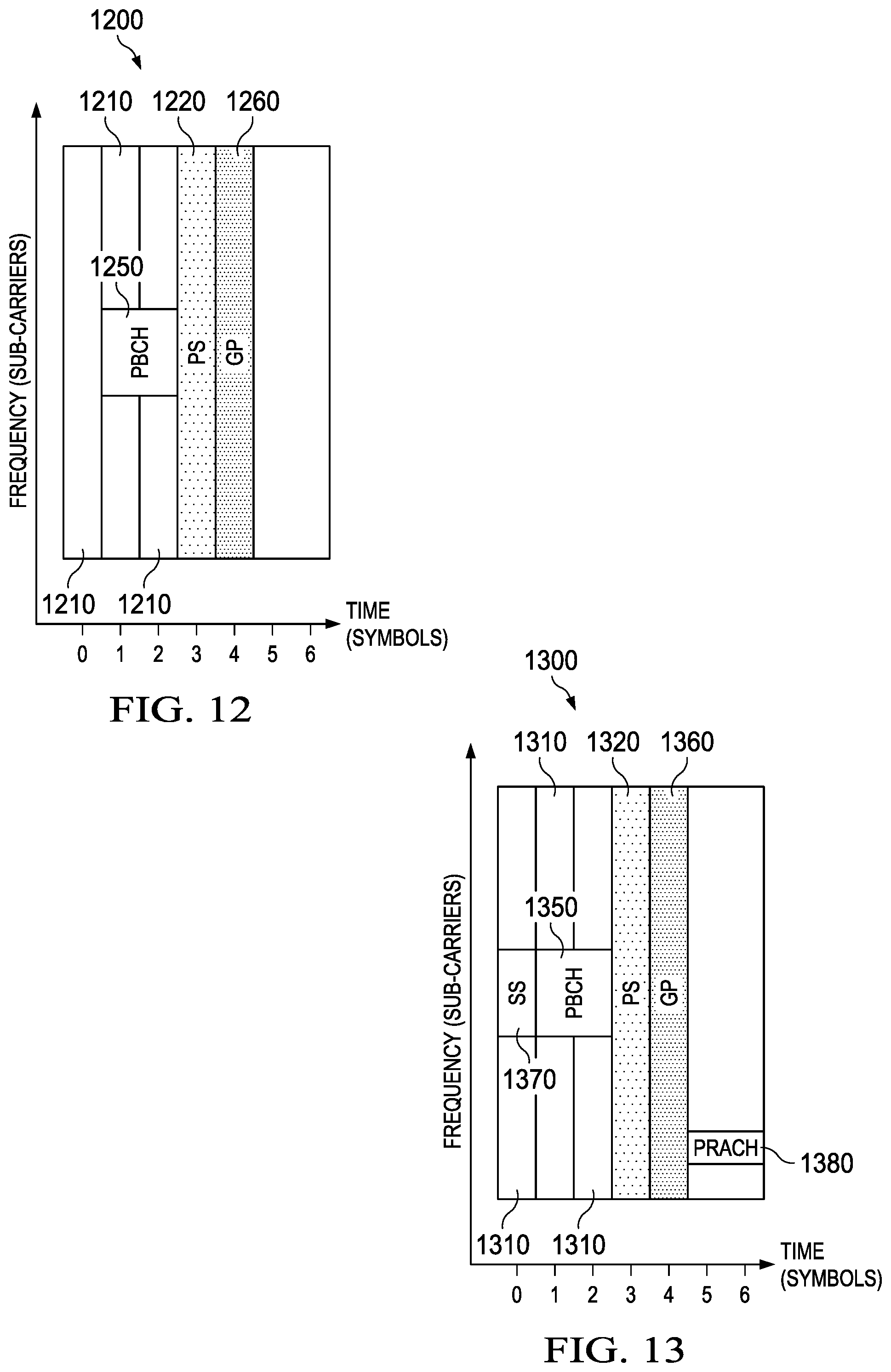 1200

1210 1220 1260

FREQUENCY (SUB-CARRIERS)

1250

PBCH

PS

GP

1210 1210

TIME (SYMBOLS)

0 1 2 3 4 5 6

FIG. 12

1300

1310 1320 1360

FREQUENCY (SUB-CARRIERS)

1350

SS

PBCH

PS

GP

1370

PRACH

1380

1310 1310

TIME (SYMBOLS)

0 1 2 3 4 5 6

FIG. 13